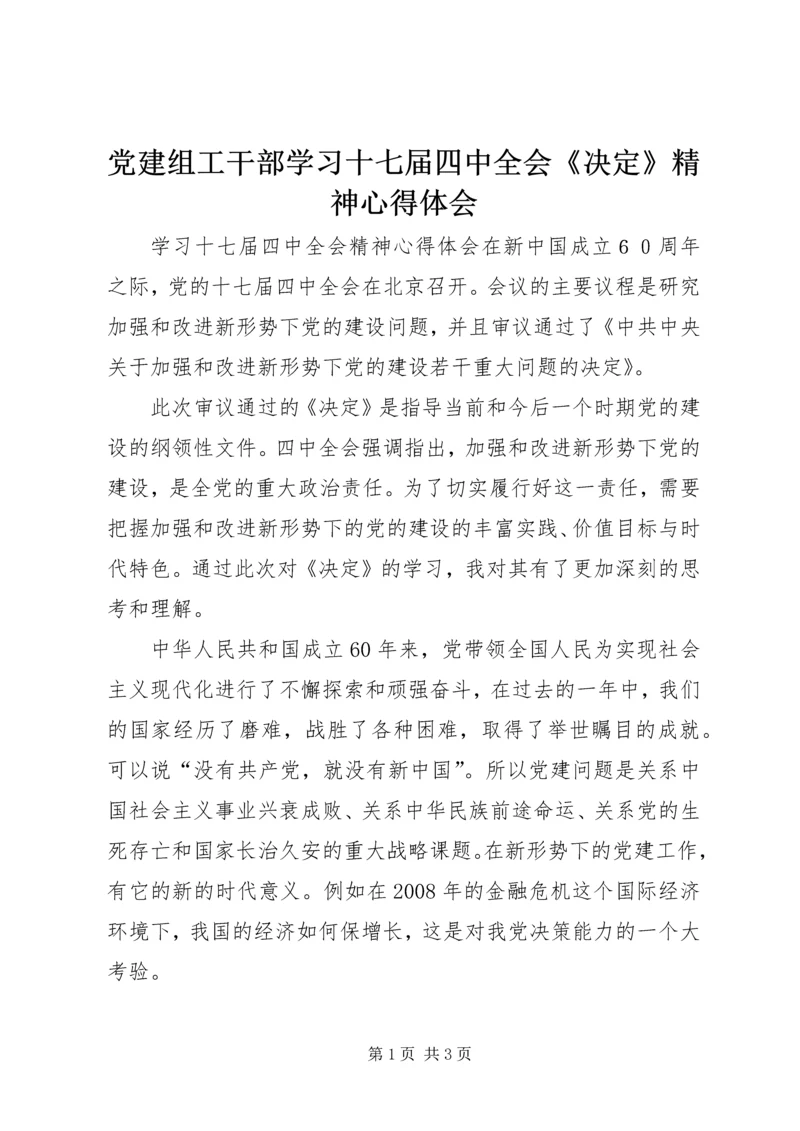 党建组工干部学习十七届四中全会《决定》精神心得体会

学习十七届四中全会精神心得体会在新中国成立６０周年之际，党的十七届四中全会在北京召开。会议的主要议程是研究加强和改进新形势下党的建设问题，并且审议通过了《中共中央关于加强和改进新形势下党的建设若干重大问题的决定》。

此次审议通过的《决定》是指导当前和今后一个时期党的建设的纲领性文件。四中全会强调指出，加强和改进新形势下党的建设，是全党的重大政治责任。为了切实履行好这一责任，需要把握加强和改进新形势下的党的建设的丰富实践、价值目标与时代特色。通过此次对《决定》的学习，我对其有了更加深刻的思考和理解。

中华人民共和国成立60年来，党带领全国人民为实现社会主义现代化进行了不懈探索和顽强奋斗，在过去的一年中，我们的国家经历了磨难，战胜了各种困难，取得了举世瞩目的成就。可以说“没有共产党，就没有新中国”。所以党建问题是关系中国社会主义事业兴衰成败、关系中华民族前途命运、关系党的生死存亡和国家长治久安的重大战略课题。在新形势下的党建工作，有它的新的时代意义。例如在2008年的金融危机这个国际经济环境下，我国的经济如何保增长，这是对我党决策能力的一个大考验。

第1页 共3页